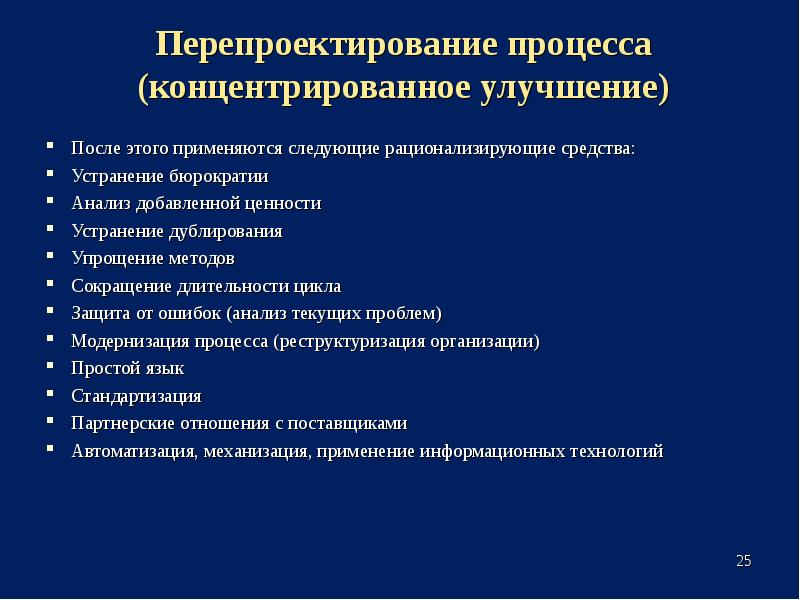 Перепроектирование процесса (концентрированное улучшение)

- После этого применяются следующие рационализирующие средства:
- Устранение бюрократии
- Анализ добавленной ценности
- Устранение дублирования
- Упрощение методов
- Сокращение длительности цикла
- Защита от ошибок (анализ текущих проблем)
- Модернизация процесса (реструктуризация организации)
- Простой язык
- Стандартизация
- Партнерские отношения с поставщиками
- Автоматизация, механизация, применение информационных технологий

25